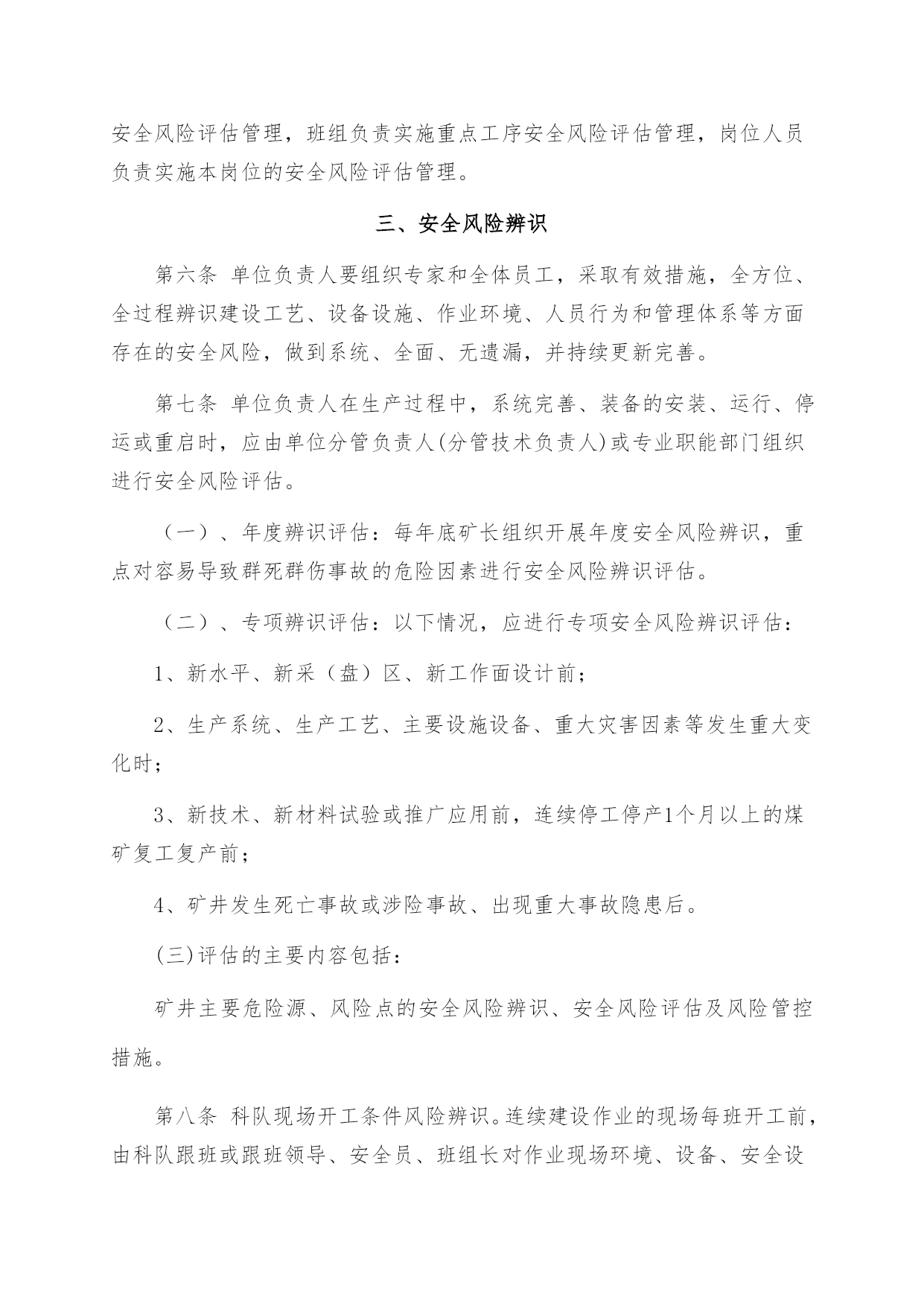 安全风险评估管理，班组负责实施重点工序安全风险评估管理，岗位人员负责实施本岗位的安全风险评估管理。

三、安全风险辨识

第六条 单位负责人要组织专家和全体员工，采取有效措施，全方位、全过程辨识建设工艺、设备设施、作业环境、人员行为和管理体系等方面存在的安全风险，做到系统、全面、无遗漏，并持续更新完善。

第七条 单位负责人在生产过程中，系统完善、装备的安装、运行、停运或重启时，应由单位分管负责人(分管技术负责人)或专业职能部门组织进行安全风险评估。

（一）、年度辨识评估：每年底矿长组织开展年度安全风险辨识，重点对容易导致群死群伤事故的危险因素进行安全风险辨识评估。

（二）、专项辨识评估：以下情况，应进行专项安全风险辨识评估：

1、新水平、新采（盘）区、新工作面设计前；

2、生产系统、生产工艺、主要设施设备、重大灾害因素等发生重大变化时；

3、新技术、新材料试验或推广应用前，连续停工停产1个月以上的煤矿复工复产前；

4、矿井发生死亡事故或涉险事故、出现重大事故隐患后。

(三)评估的主要内容包括：

矿井主要危险源、风险点的安全风险辨识、安全风险评估及风险管控措施。

第八条 科队现场开工条件风险辨识。连续建设作业的现场每班开工前，由科队跟班或跟班领导、安全员、班组长对作业现场环境、设备、安全设